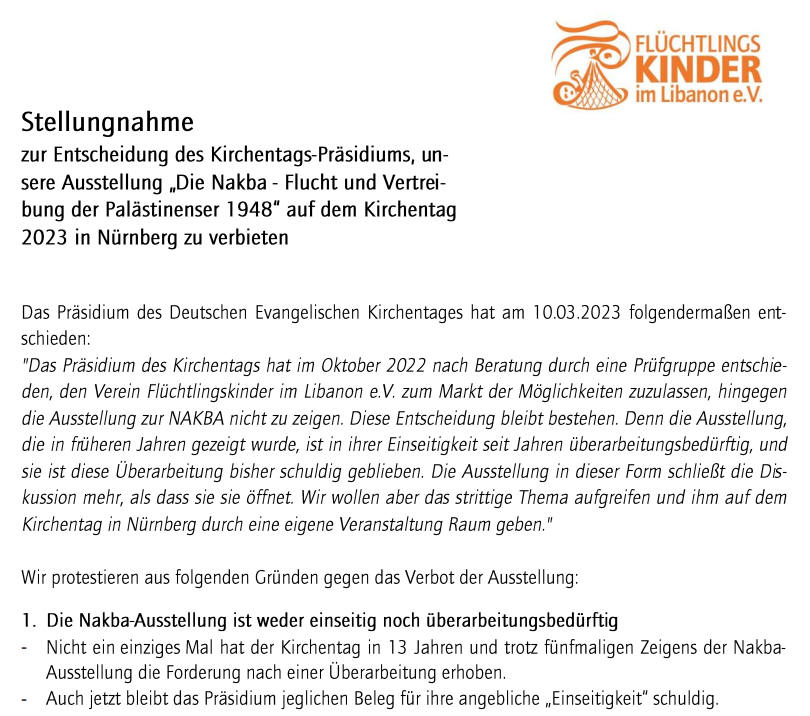 FLÜCHTLINGS
KINDER
im Libanon e.V.

Stellungnahme
zur Entscheidung des Kirchentags-Präsidiums, unsere Ausstellung „Die Nakba - Flucht und Vertreibung der Palästinenser 1948" auf dem Kirchentag 2023 in Nürnberg zu verbieten

Das Präsidium des Deutschen Evangelischen Kirchentages hat am 10.03.2023 folgendermaßen entschieden:
"Das Präsidium des Kirchentags hat im Oktober 2022 nach Beratung durch eine Prüfgruppe entschieden, den Verein Flüchtlingskinder im Libanon e.V. zum Markt der Möglichkeiten zuzulassen, hingegen die Ausstellung zur NAKBA nicht zu zeigen. Diese Entscheidung bleibt bestehen. Denn die Ausstellung, die in früheren Jahren gezeigt wurde, ist in ihrer Einseitigkeit seit Jahren überarbeitungsbedürftig, und sie ist diese Überarbeitung bisher schuldig geblieben. Die Ausstellung in dieser Form schließt die Diskussion mehr, als dass sie sie öffnet. Wir wollen aber das strittige Thema aufgreifen und ihm auf dem Kirchentag in Nürnberg durch eine eigene Veranstaltung Raum geben."

Wir protestieren aus folgenden Gründen gegen das Verbot der Ausstellung:

1. Die Nakba-Ausstellung ist weder einseitig noch überarbeitungsbedürftig
- Nicht ein einziges Mal hat der Kirchentag in 13 Jahren und trotz fünfmaligen Zeigens der Nakba-Ausstellung die Forderung nach einer Überarbeitung erhoben.
- Auch jetzt bleibt das Präsidium jeglichen Beleg für ihre angebliche „Einseitigkeit" schuldig.